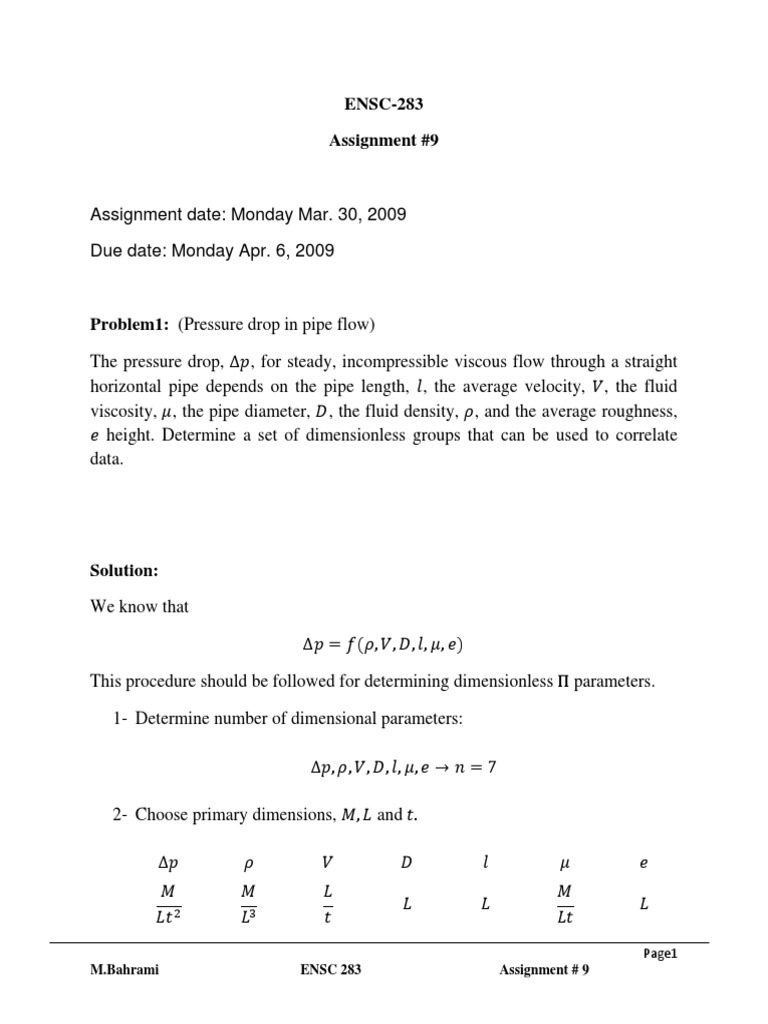 ENSC-283

Assignment #9

Assignment date: Monday Mar. 30, 2009

Due date: Monday Apr. 6, 2009

Problem1: (Pressure drop in pipe flow)

The pressure drop, $\Delta p$, for steady, incompressible viscous flow through a straight horizontal pipe depends on the pipe length, $l$, the average velocity, $V$, the fluid viscosity, $\mu$, the pipe diameter, $D$, the fluid density, $\rho$, and the average roughness, $e$ height. Determine a set of dimensionless groups that can be used to correlate data.

Solution:

We know that

$\Delta p = f(\rho, V, D, l, \mu, e)$

This procedure should be followed for determining dimensionless $\Pi$ parameters.

1- Determine number of dimensional parameters:

$\Delta p, \rho, V, D, l, \mu, e \rightarrow n = 7$

2- Choose primary dimensions, $M, L$ and $t$.

| $\Delta p$ | $\rho$ | $V$ | $D$ | $l$ | $\mu$ | $e$ |
|---|---|---|---|---|---|---|
| $\frac{M}{Lt^2}$ | $\frac{M}{L^3}$ | $\frac{L}{t}$ | $L$ | $L$ | $\frac{M}{Lt}$ | $L$ |

Page1

M.Bahrami ENSC 283 Assignment # 9